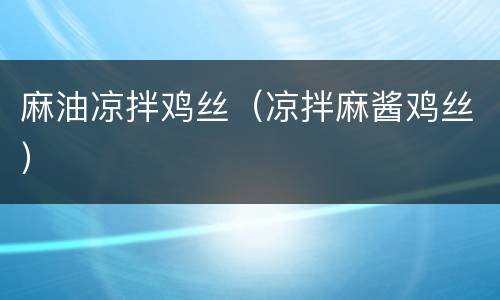 麻油凉拌鸡丝（凉拌麻酱鸡丝）